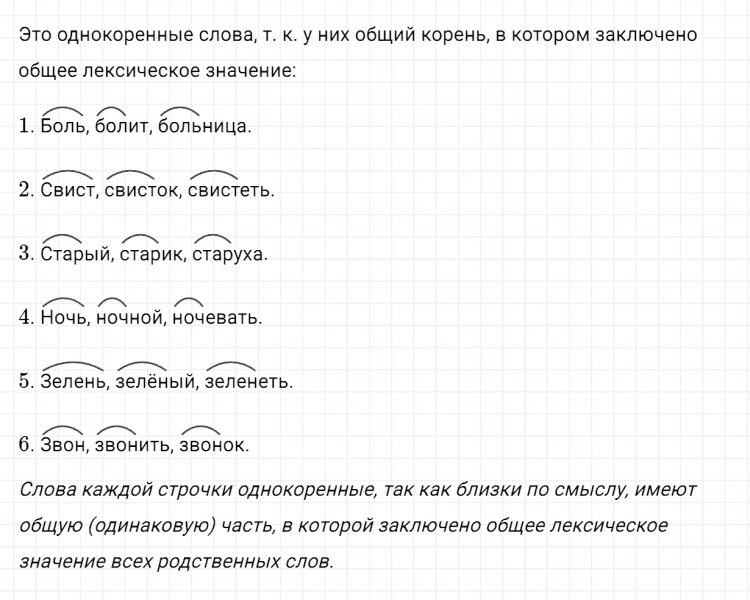 Это однокоренные слова, т. к. у них общий корень, в котором заключено общее лексическое значение:

1. Боль, болит, больница.

2. Свист, свисток, свистеть.

3. Старый, старик, старуха.

4. Ночь, ночной, ночевать.

5. Зелень, зелёный, зеленеть.

6. Звон, звонить, звонок.

Слова каждой строчки однокоренные, так как близки по смыслу, имеют общую (одинаковую) часть, в которой заключено общее лексическое значение всех родственных слов.